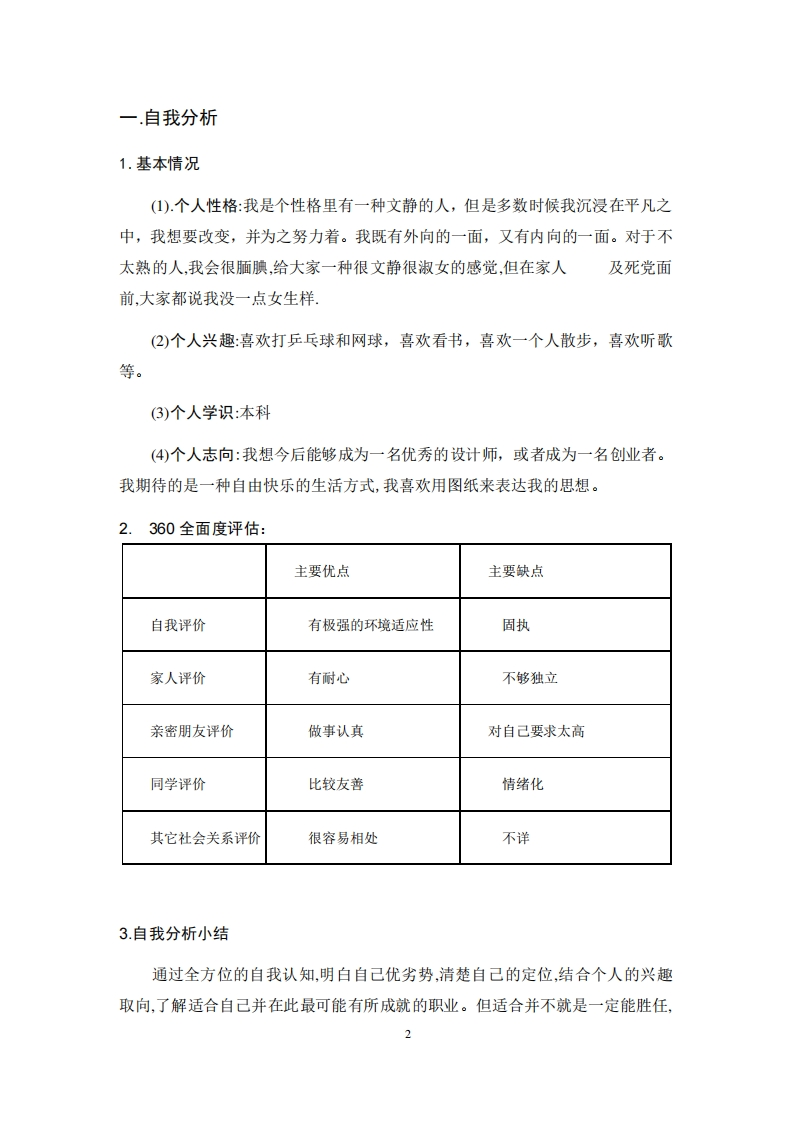 一.自我分析

1. 基本情况

(1).个人性格:我是个性格里有一种文静的人，但是多数时候我沉浸在平凡之中，我想要改变，并为之努力着。我既有外向的一面，又有内向的一面。对于不太熟的人,我会很腼腆,给大家一种很文静很淑女的感觉,但在家人　　及死党面前,大家都说我没一点女生样.

(2)个人兴趣:喜欢打乒乓球和网球，喜欢看书，喜欢一个人散步，喜欢听歌等。

(3)个人学识:本科

(4)个人志向:我想今后能够成为一名优秀的设计师，或者成为一名创业者。我期待的是一种自由快乐的生活方式,我喜欢用图纸来表达我的思想。

2.　360 全面度评估：

| | 主要优点 | 主要缺点 |
|---|---|---|
| 自我评价 | 有极强的环境适应性 | 固执 |
| 家人评价 | 有耐心 | 不够独立 |
| 亲密朋友评价 | 做事认真 | 对自己要求太高 |
| 同学评价 | 比较友善 | 情绪化 |
| 其它社会关系评价 | 很容易相处 | 不详 |

3.自我分析小结

通过全方位的自我认知,明白自己优劣势,清楚自己的定位,结合个人的兴趣取向,了解适合自己并在此最可能有所成就的职业。但适合并不就是一定能胜任,

2